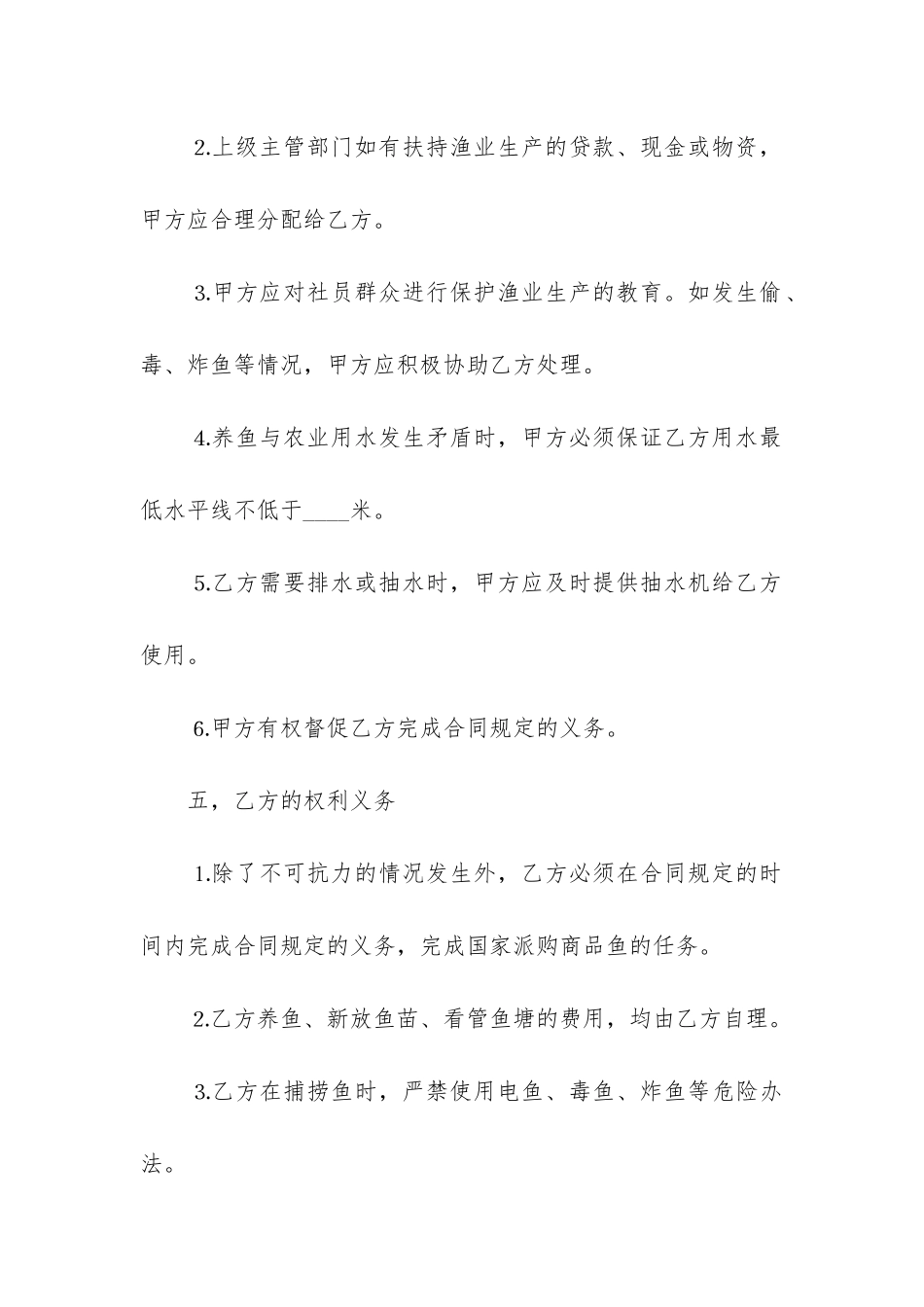 2.上级主管部门如有扶持渔业生产的贷款、现金或物资，甲方应合理分配给乙方。

3.甲方应对社员群众进行保护渔业生产的教育。如发生偷、毒、炸鱼等情况，甲方应积极协助乙方处理。

4.养鱼与农业用水发生矛盾时，甲方必须保证乙方用水最低水平线不低于____米。

5.乙方需要排水或抽水时，甲方应及时提供抽水机给乙方使用。

6.甲方有权督促乙方完成合同规定的义务。

五，乙方的权利义务

1.除了不可抗力的情况发生外，乙方必须在合同规定的时间内完成合同规定的义务，完成国家派购商品鱼的任务。

2.乙方养鱼、新放鱼苗、看管鱼塘的费用，均由乙方自理。

3.乙方在捕捞鱼时，严禁使用电鱼、毒鱼、炸鱼等危险办法。